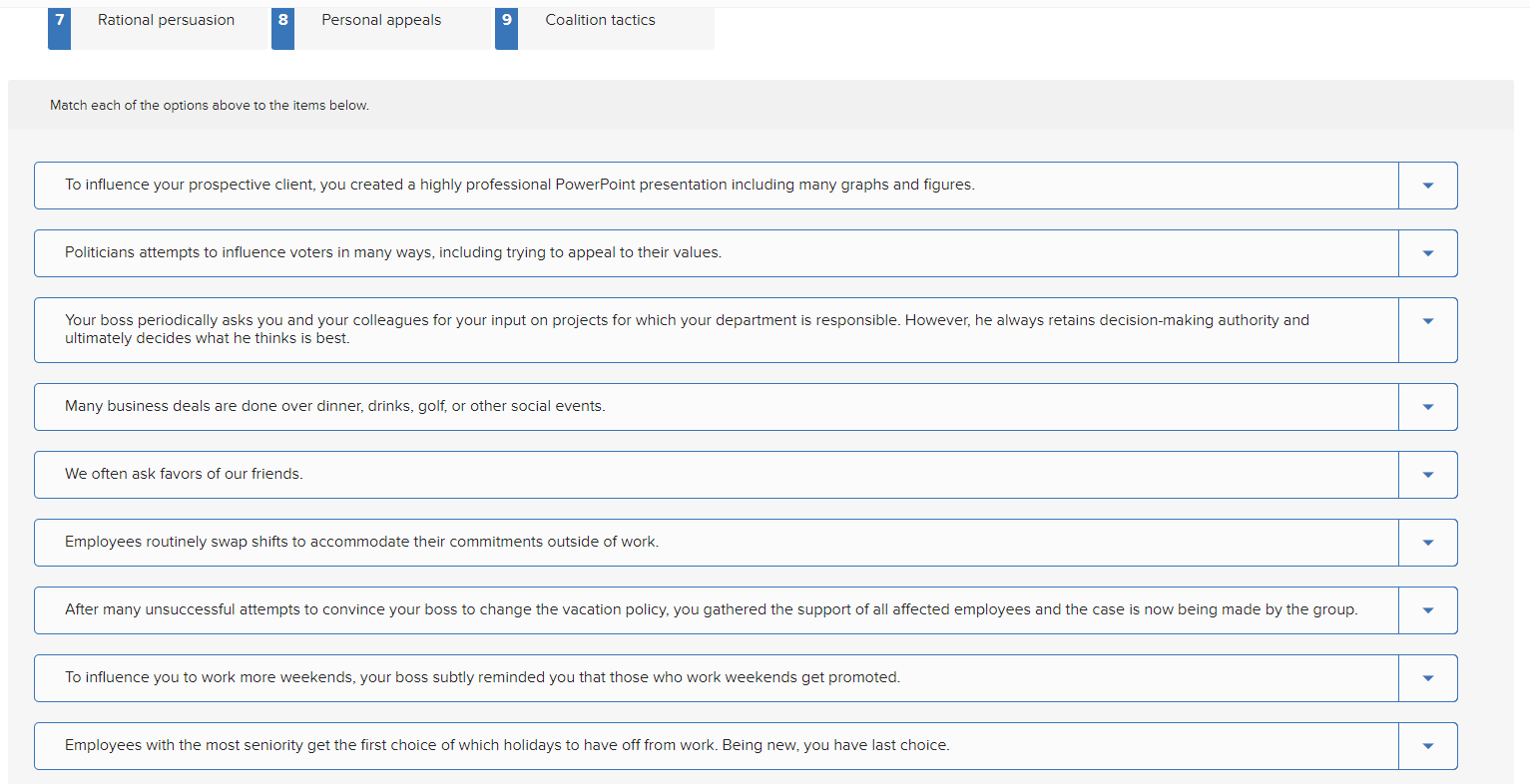 7 Rational persuasion

8 Personal appeals

9 Coalition tactics

Match each of the options above to the items below.

To influence your prospective client, you created a highly professional PowerPoint presentation including many graphs and figures.

Politicians attempts to influence voters in many ways, including trying to appeal to their values.

Your boss periodically asks you and your colleagues for your input on projects for which your department is responsible. However, he always retains decision-making authority and ultimately decides what he thinks is best.

Many business deals are done over dinner, drinks, golf, or other social events.

We often ask favors of our friends.

Employees routinely swap shifts to accommodate their commitments outside of work.

After many unsuccessful attempts to convince your boss to change the vacation policy, you gathered the support of all affected employees and the case is now being made by the group.

To influence you to work more weekends, your boss subtly reminded you that those who work weekends get promoted.

Employees with the most seniority get the first choice of which holidays to have off from work. Being new, you have last choice.